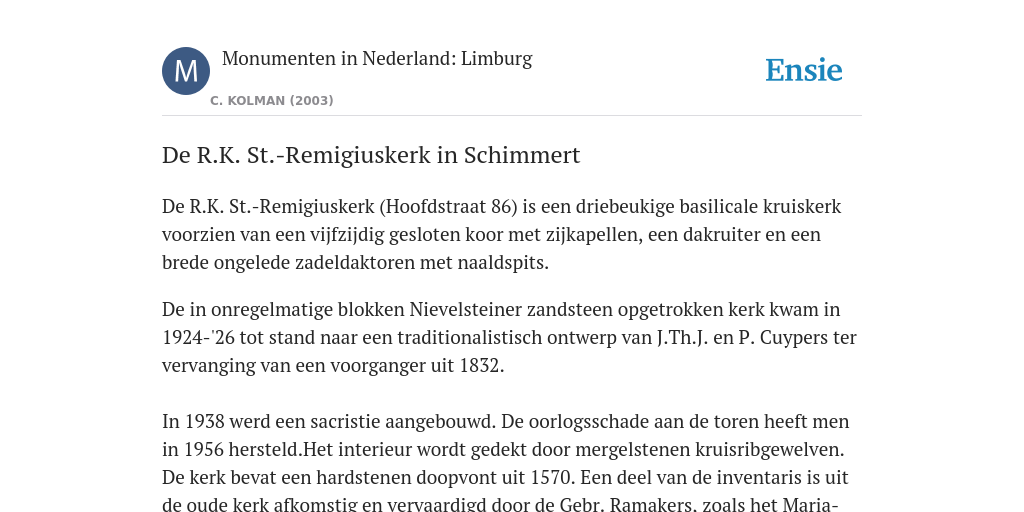 M

Monumenten in Nederland: Limburg

C. KOLMAN (2003)

Ensie

De R.K. St.-Remigiuskerk in Schimmert

De R.K. St.-Remigiuskerk (Hoofdstraat 86) is een driebeukige basilicale kruiskerk voorzien van een vijfzijdig gesloten koor met zijkapellen, een dakruiter en een brede ongelede zadeldaktoren met naaldspits.

De in onregelmatige blokken Nievelsteiner zandsteen opgetrokken kerk kwam in 1924-'26 tot stand naar een traditionalistisch ontwerp van J.Th.J. en P. Cuypers ter vervanging van een voorganger uit 1832.

In 1938 werd een sacristie aangebouwd. De oorlogsschade aan de toren heeft men in 1956 hersteld.Het interieur wordt gedekt door mergelstenen kruisribgewelven. De kerk bevat een hardstenen doopvont uit 1570. Een deel van de inventaris is uit de oude kerk afkomstig en vervaardigd door de Gebr. Ramakers, zoals het Maria-